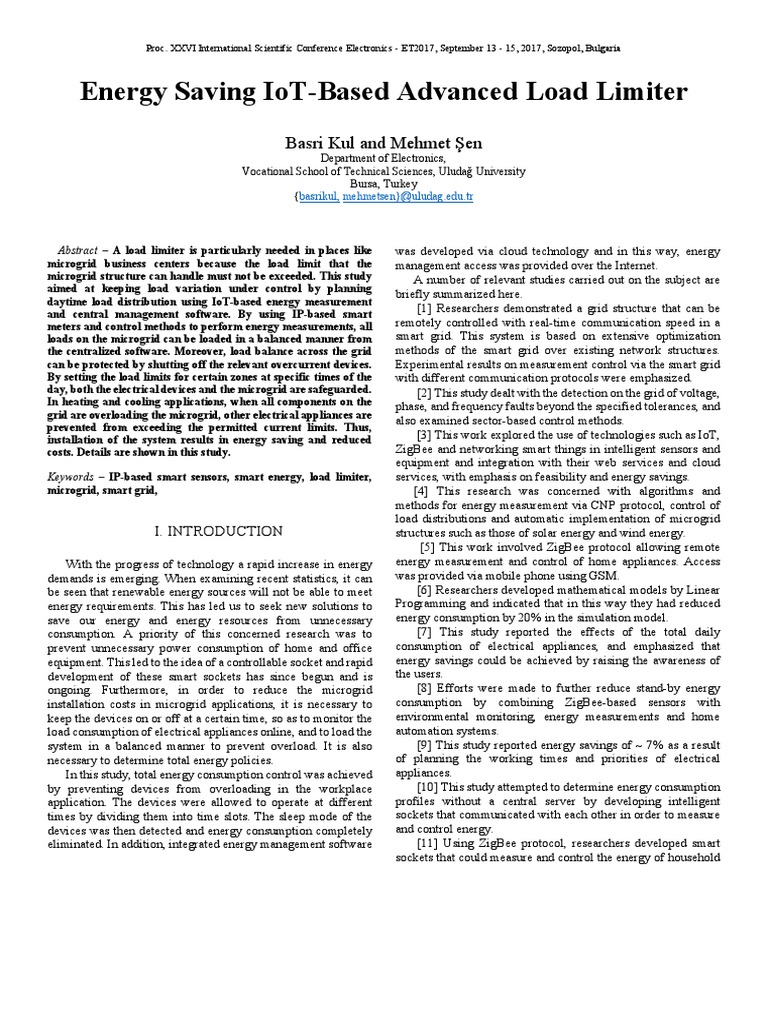 Proc. XXVI International Scientific Conference Electronics - ET2017, September 13 - 15, 2017, Sozopol, Bulgaria

Energy Saving IoT-Based Advanced Load Limiter

Basri Kul and Mehmet Şen

Department of Electronics,
Vocational School of Technical Sciences, Uludağ University
Bursa, Turkey
{basrikul, mehmetsen}@uludag.edu.tr

Abstract – A load limiter is particularly needed in places like microgrid business centers because the load limit that the microgrid structure can handle must not be exceeded. This study aimed at keeping load variation under control by planning daytime load distribution using IoT-based energy measurement and central management software. By using IP-based smart meters and control methods to perform energy measurements, all loads on the microgrid can be loaded in a balanced manner from the centralized software. Moreover, load balance across the grid can be protected by shutting off the relevant overcurrent devices. By setting the load limits for certain zones at specific times of the day, both the electrical devices and the microgrid are safeguarded. In heating and cooling applications, when all components on the grid are overloading the microgrid, other electrical appliances are prevented from exceeding the permitted current limits. Thus, installation of the system results in energy saving and reduced costs. Details are shown in this study.

Keywords – IP-based smart sensors, smart energy, load limiter, microgrid, smart grid,

I. INTRODUCTION

With the progress of technology a rapid increase in energy demands is emerging. When examining recent statistics, it can be seen that renewable energy sources will not be able to meet energy requirements. This has led us to seek new solutions to save our energy and energy resources from unnecessary consumption. A priority of this concerned research was to prevent unnecessary power consumption of home and office equipment. This led to the idea of a controllable socket and rapid development of these smart sockets has since begun and is ongoing. Furthermore, in order to reduce the microgrid installation costs in microgrid applications, it is necessary to keep the devices on or off at a certain time, so as to monitor the load consumption of electrical appliances online, and to load the system in a balanced manner to prevent overload. It is also necessary to determine total energy policies.

In this study, total energy consumption control was achieved by preventing devices from overloading in the workplace application. The devices were allowed to operate at different times by dividing them into time slots. The sleep mode of the devices was then detected and energy consumption completely eliminated. In addition, integrated energy management software was developed via cloud technology and in this way, energy management access was provided over the Internet.

A number of relevant studies carried out on the subject are briefly summarized here.

[1] Researchers demonstrated a grid structure that can be remotely controlled with real-time communication speed in a smart grid. This system is based on extensive optimization methods of the smart grid over existing network structures. Experimental results on measurement control via the smart grid with different communication protocols were emphasized.

[2] This study dealt with the detection on the grid of voltage, phase, and frequency faults beyond the specified tolerances, and also examined sector-based control methods.

[3] This work explored the use of technologies such as IoT, ZigBee and networking smart things in intelligent sensors and equipment and integration with their web services and cloud services, with emphasis on feasibility and energy savings.

[4] This research was concerned with algorithms and methods for energy measurement via CNP protocol, control of load distributions and automatic implementation of microgrid structures such as those of solar energy and wind energy.

[5] This work involved ZigBee protocol allowing remote energy measurement and control of home appliances. Access was provided via mobile phone using GSM.

[6] Researchers developed mathematical models by Linear Programming and indicated that in this way they had reduced energy consumption by 20% in the simulation model.

[7] This study reported the effects of the total daily consumption of electrical appliances, and emphasized that energy savings could be achieved by raising the awareness of the users.

[8] Efforts were made to further reduce stand-by energy consumption by combining ZigBee-based sensors with environmental monitoring, energy measurements and home automation systems.

[9] This study reported energy savings of ~ 7% as a result of planning the working times and priorities of electrical appliances.

[10] This study attempted to determine energy consumption profiles without a central server by developing intelligent sockets that communicated with each other in order to measure and control energy.

[11] Using ZigBee protocol, researchers developed smart sockets that could measure and control the energy of household